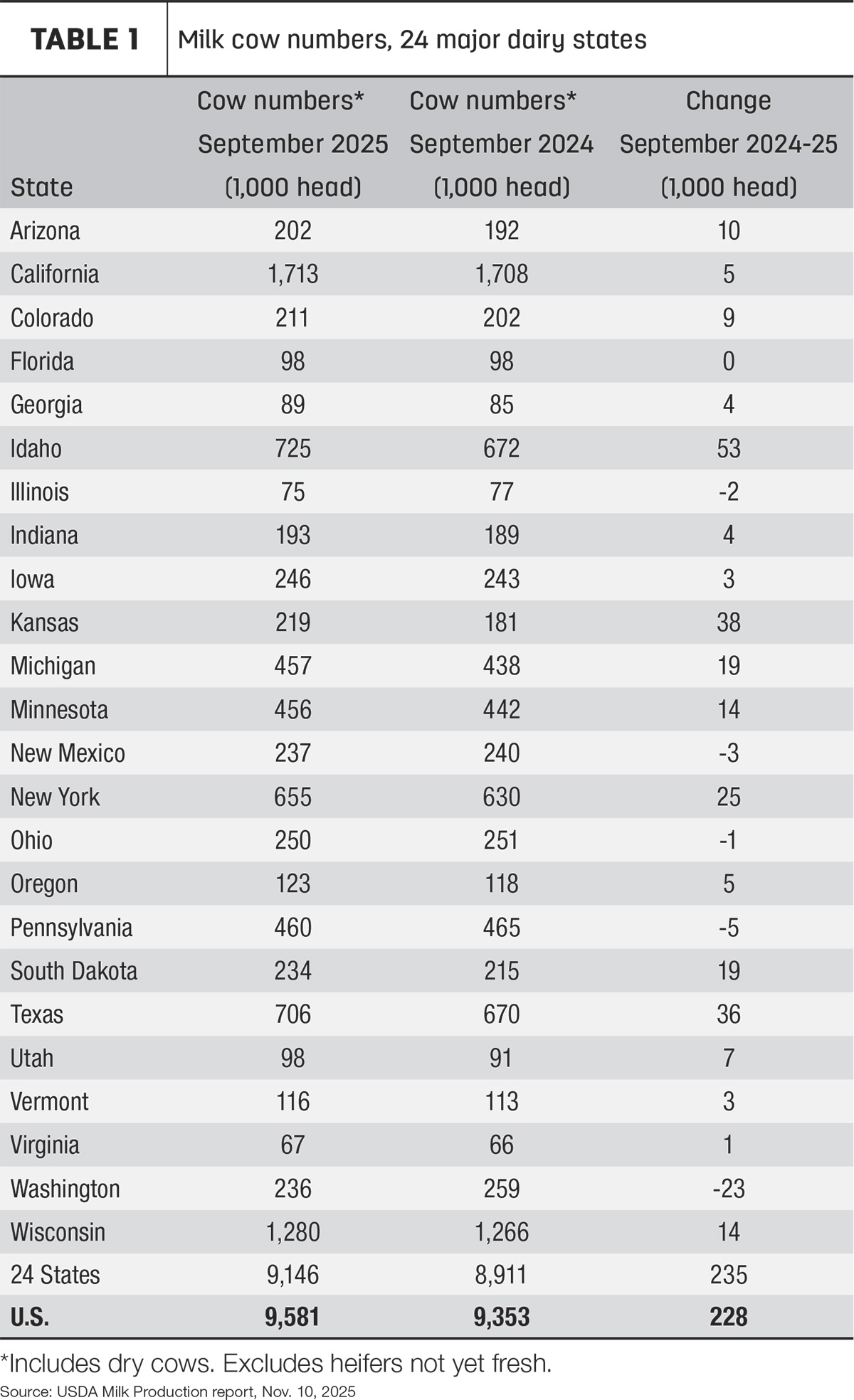 TABLE 1 Milk cow numbers, 24 major dairy states

| State | Cow numbers* September 2025 (1,000 head) | Cow numbers* September 2024 (1,000 head) | Change September 2024-25 (1,000 head) |
|---|---|---|---|
| Arizona | 202 | 192 | 10 |
| California | 1,713 | 1,708 | 5 |
| Colorado | 211 | 202 | 9 |
| Florida | 98 | 98 | 0 |
| Georgia | 89 | 85 | 4 |
| Idaho | 725 | 672 | 53 |
| Illinois | 75 | 77 | -2 |
| Indiana | 193 | 189 | 4 |
| Iowa | 246 | 243 | 3 |
| Kansas | 219 | 181 | 38 |
| Michigan | 457 | 438 | 19 |
| Minnesota | 456 | 442 | 14 |
| New Mexico | 237 | 240 | -3 |
| New York | 655 | 630 | 25 |
| Ohio | 250 | 251 | -1 |
| Oregon | 123 | 118 | 5 |
| Pennsylvania | 460 | 465 | -5 |
| South Dakota | 234 | 215 | 19 |
| Texas | 706 | 670 | 36 |
| Utah | 98 | 91 | 7 |
| Vermont | 116 | 113 | 3 |
| Virginia | 67 | 66 | 1 |
| Washington | 236 | 259 | -23 |
| Wisconsin | 1,280 | 1,266 | 14 |
| 24 States | 9,146 | 8,911 | 235 |
| U.S. | 9,581 | 9,353 | 228 |

*Includes dry cows. Excludes heifers not yet fresh.
Source: USDA Milk Production report, Nov. 10, 2025